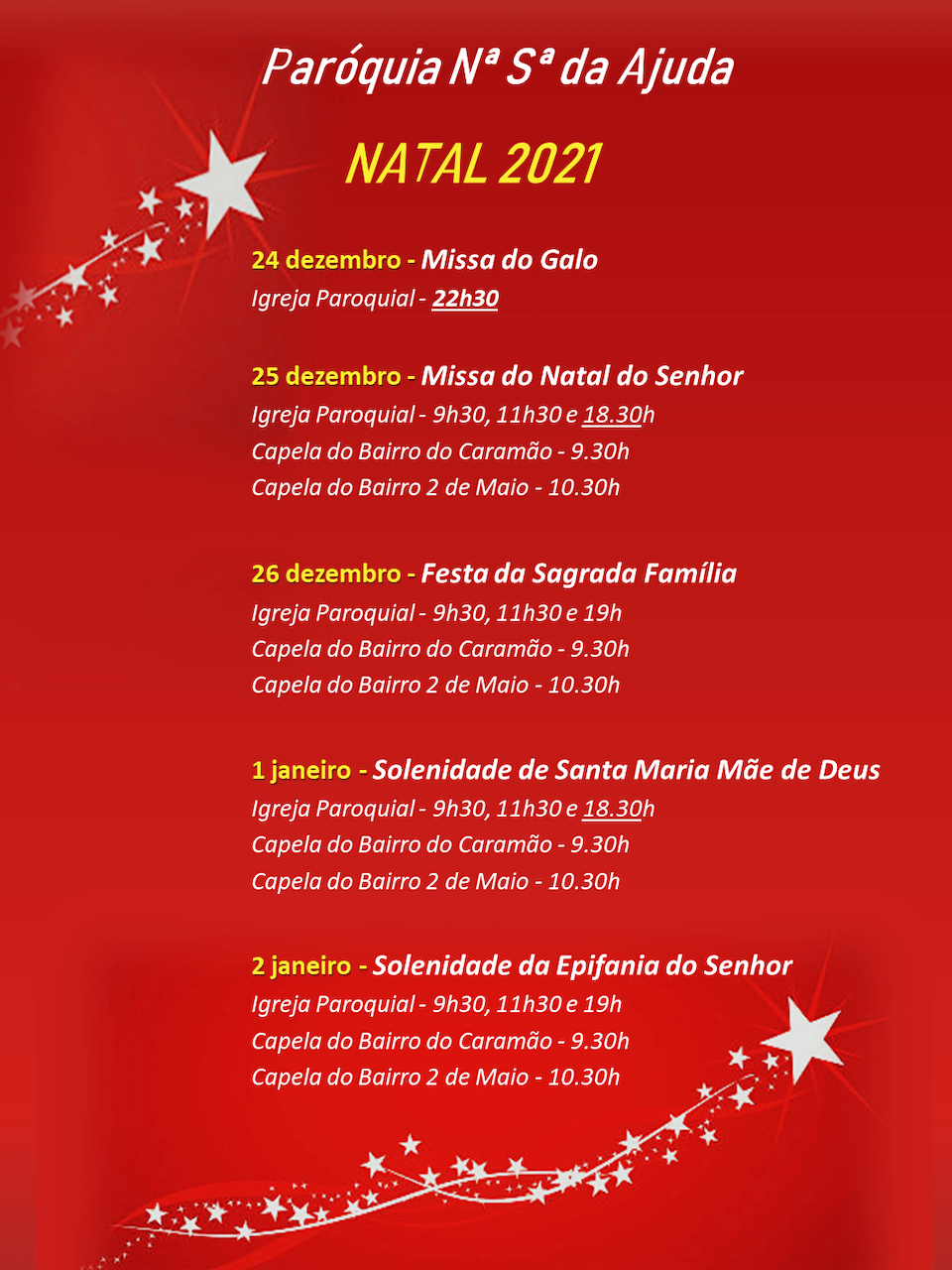 Paróquia Nª Sª da Ajuda

NATAL 2021

24 dezembro - Missa do Galo
Igreja Paroquial - 22h30

25 dezembro - Missa do Natal do Senhor
Igreja Paroquial - 9h30, 11h30 e 18.30h
Capela do Bairro do Caramão - 9.30h
Capela do Bairro 2 de Maio - 10.30h

26 dezembro - Festa da Sagrada Família
Igreja Paroquial - 9h30, 11h30 e 19h
Capela do Bairro do Caramão - 9.30h
Capela do Bairro 2 de Maio - 10.30h

1 janeiro - Solenidade de Santa Maria Mãe de Deus
Igreja Paroquial - 9h30, 11h30 e 18.30h
Capela do Bairro do Caramão - 9.30h
Capela do Bairro 2 de Maio - 10.30h

2 janeiro - Solenidade da Epifania do Senhor
Igreja Paroquial - 9h30, 11h30 e 19h
Capela do Bairro do Caramão - 9.30h
Capela do Bairro 2 de Maio - 10.30h